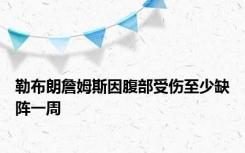 勒布朗詹姆斯因腹部受伤至少缺阵一周